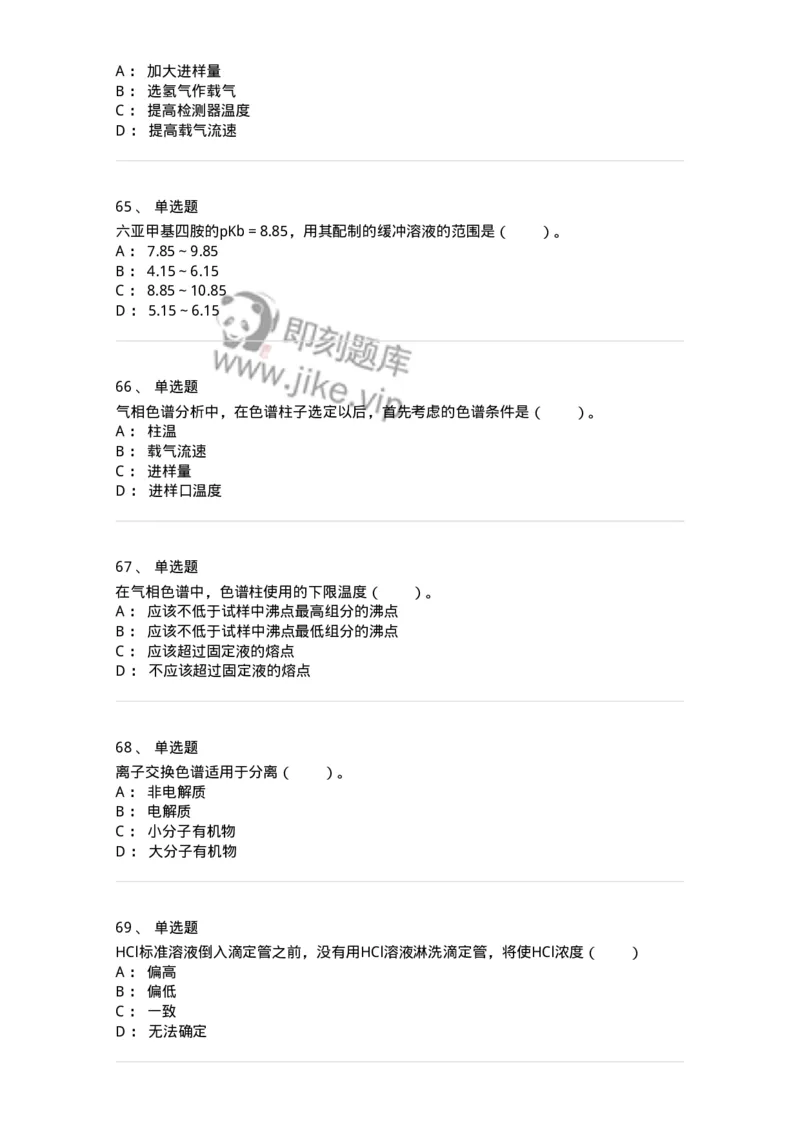 A： 加大进样量
B： 选氢气作载气
C： 提高检测器温度
D： 提高载气流速

65、 单选题
六亚甲基四胺的pKb = 8.85，用其配制的缓冲溶液的范围是（　　）。
A： 7.85 ~ 9.85
B： 4.15 ~ 6.15
C： 8.85 ~ 10.85
D： 5.15 ~ 6.15

即刻题库
www.jike.vip

66、 单选题
气相色谱分析中，在色谱柱子选定以后，首先考虑的色谱条件是（　　）。
A： 柱温
B： 载气流速
C： 进样量
D： 进样口温度

67、 单选题
在气相色谱中，色谱柱使用的下限温度（　　）。
A： 应该不低于试样中沸点最高组分的沸点
B： 应该不低于试样中沸点最低组分的沸点
C： 应该超过固定液的熔点
D： 不应该超过固定液的熔点

68、 单选题
离子交换色谱适用于分离（　　）。
A： 非电解质
B： 电解质
C： 小分子有机物
D： 大分子有机物

69、 单选题
HCl标准溶液倒入滴定管之前，没有用HCl溶液淋洗滴定管，将使HCl浓度（　　）
A： 偏高
B： 偏低
C： 一致
D： 无法确定